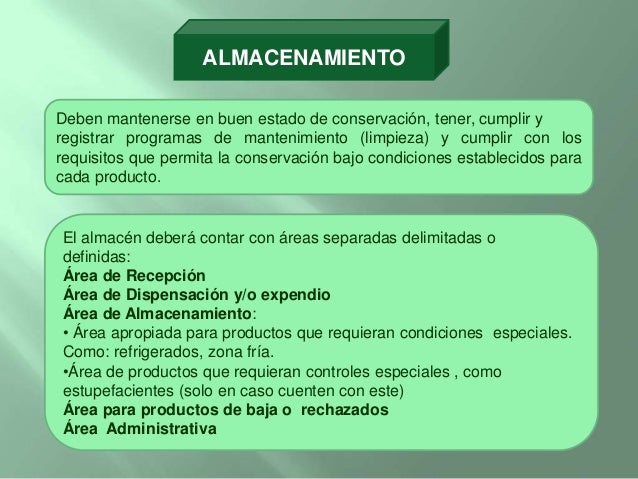 ALMACENAMIENTO

Deben mantenerse en buen estado de conservación, tener, cumplir y registrar programas de mantenimiento (limpieza) y cumplir con los requisitos que permita la conservación bajo condiciones establecidos para cada producto.

El almacén deberá contar con áreas separadas delimitadas o definidas:
Área de Recepción
Área de Dispensación y/o expendio
Área de Almacenamiento:
• Área apropiada para productos que requieran condiciones especiales. Como: refrigerados, zona fría.
•Área de productos que requieran controles especiales , como estupefacientes (solo en caso cuenten con este)
Área para productos de baja o rechazados
Área Administrativa